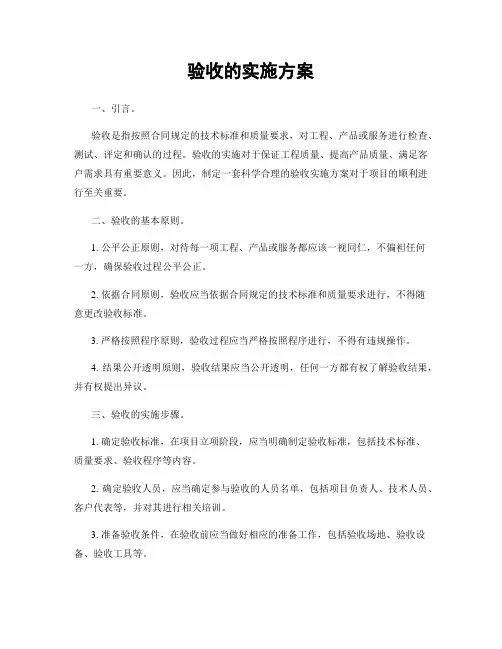 验收的实施方案

一、引言。

验收是指按照合同规定的技术标准和质量要求，对工程、产品或服务进行检查、测试、评定和确认的过程。验收的实施对于保证工程质量、提高产品质量、满足客户需求具有重要意义。因此，制定一套科学合理的验收实施方案对于项目的顺利进行至关重要。

二、验收的基本原则。

1. 公平公正原则，对待每一项工程、产品或服务都应该一视同仁，不偏袒任何一方，确保验收过程公平公正。

2. 依据合同原则，验收应当依据合同规定的技术标准和质量要求进行，不得随意更改验收标准。

3. 严格按照程序原则，验收过程应当严格按照程序进行，不得有违规操作。

4. 结果公开透明原则，验收结果应当公开透明，任何一方都有权了解验收结果，并有权提出异议。

三、验收的实施步骤。

1. 确定验收标准，在项目立项阶段，应当明确制定验收标准，包括技术标准、质量要求、验收程序等内容。

2. 确定验收人员，应当确定参与验收的人员名单，包括项目负责人、技术人员、客户代表等，并对其进行相关培训。

3. 准备验收条件，在验收前应当做好相应的准备工作，包括验收场地、验收设备、验收工具等。